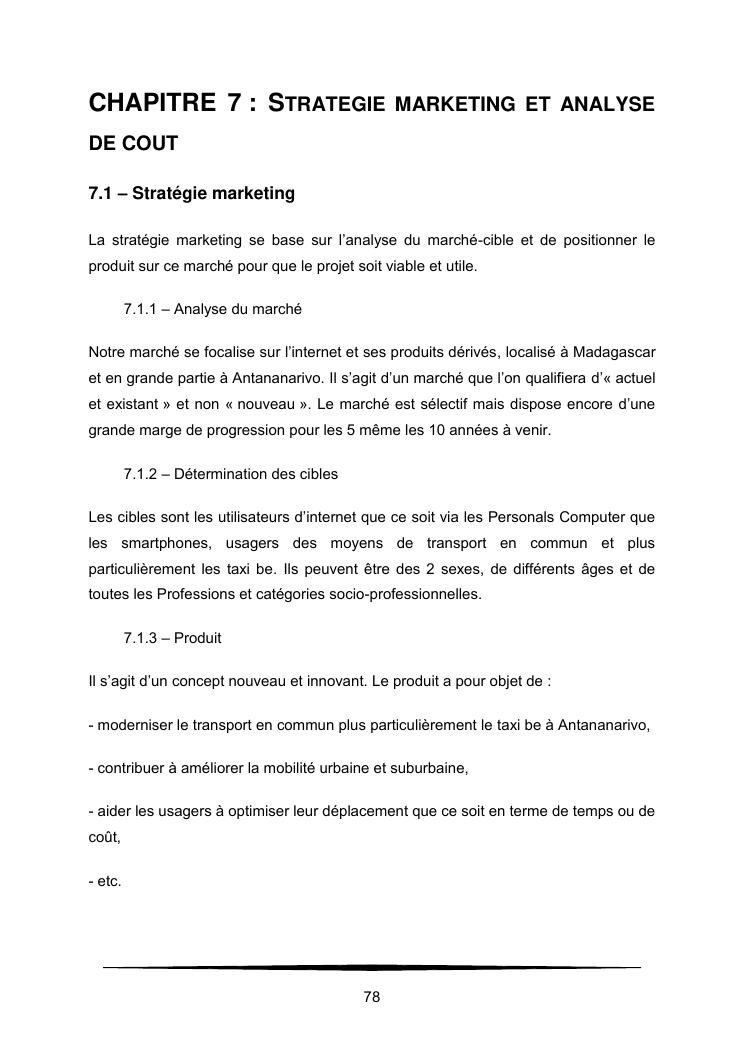 CHAPITRE 7 : STRATEGIE MARKETING ET ANALYSE DE COUT

7.1 – Stratégie marketing

La stratégie marketing se base sur l'analyse du marché-cible et de positionner le produit sur ce marché pour que le projet soit viable et utile.

7.1.1 – Analyse du marché

Notre marché se focalise sur l'internet et ses produits dérivés, localisé à Madagascar et en grande partie à Antananarivo. Il s'agit d'un marché que l'on qualifiera d'« actuel et existant » et non « nouveau ». Le marché est sélectif mais dispose encore d'une grande marge de progression pour les 5 même les 10 années à venir.

7.1.2 – Détermination des cibles

Les cibles sont les utilisateurs d'internet que ce soit via les Personals Computer que les smartphones, usagers des moyens de transport en commun et plus particulièrement les taxi be. Ils peuvent être des 2 sexes, de différents âges et de toutes les Professions et catégories socio-professionnelles.

7.1.3 – Produit

Il s'agit d'un concept nouveau et innovant. Le produit a pour objet de :

- moderniser le transport en commun plus particulièrement le taxi be à Antananarivo,

- contribuer à améliorer la mobilité urbaine et suburbaine,

- aider les usagers à optimiser leur déplacement que ce soit en terme de temps ou de coût,

- etc.

78